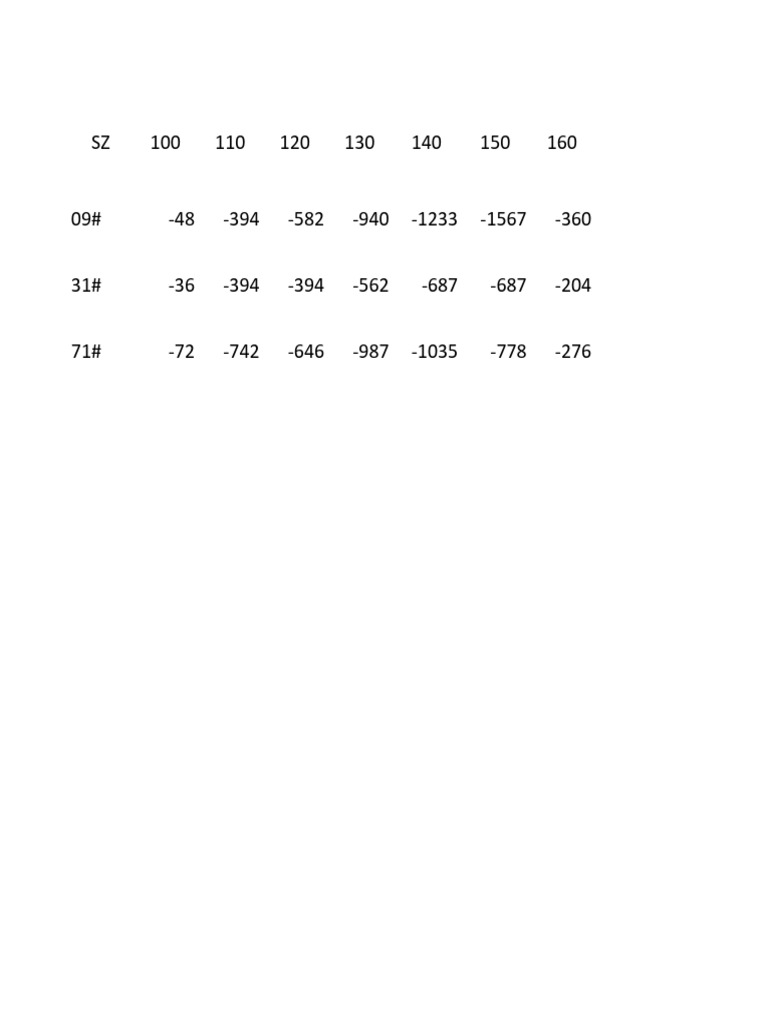 | SZ | 100 | 110 | 120 | 130 | 140 | 150 | 160 |
|---|---|---|---|---|---|---|---|
| 09# | -48 | -394 | -582 | -940 | -1233 | -1567 | -360 |
| 31# | -36 | -394 | -394 | -562 | -687 | -687 | -204 |
| 71# | -72 | -742 | -646 | -987 | -1035 | -778 | -276 |